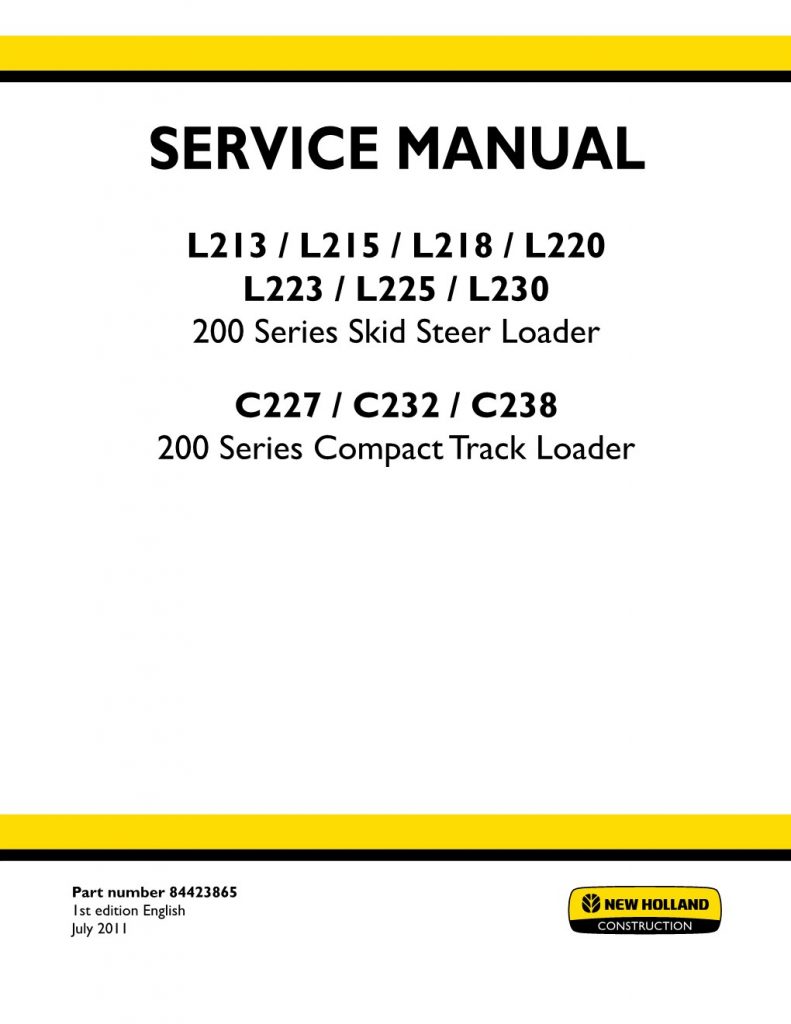 SERVICE MANUAL

L213 / L215 / L218 / L220
L223 / L225 / L230
200 Series Skid Steer Loader

C227 / C232 / C238
200 Series Compact Track Loader

Part number 84423865
1st edition English
July 2011

NEW HOLLAND
CONSTRUCTION